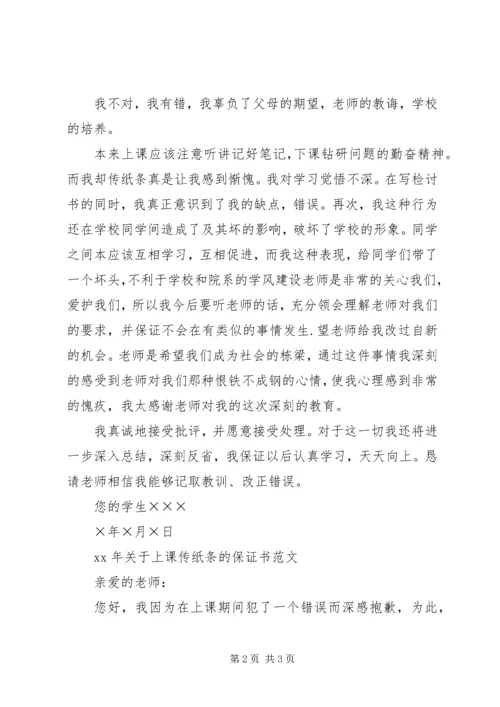 我不对，我有错，我辜负了父母的期望，老师的教诲，学校的培养。

本来上课应该注意听讲记好笔记，下课钻研问题的勤奋精神。而我却传纸条真是让我感到惭愧。我对学习觉悟不深。在写检讨书的同时，我真正意识到了我的缺点，错误。再次，我这种行为还在学校同学间造成了及其坏的影响，破坏了学校的形象。同学之间本应该互相学习，互相促进，而我这种表现，给同学们带了一个坏头，不利于学校和院系的学风建设老师是非常的关心我们，爱护我们，所以我今后要听老师的话，充分领会理解老师对我们的要求，并保证不会在有类似的事情发生.望老师给我改过自新的机会。老师是希望我们成为社会的栋梁，通过这件事情我深刻的感受到老师对我们那种恨铁不成钢的心情，使我心理感到非常的愧疚，我太感谢老师对我的这次深刻的教育。

我真诚地接受批评，并愿意接受处理。对于这一切我还将进一步深入总结，深刻反省，我保证以后认真学习，天天向上。恳请老师相信我能够记取教训、改正错误。

您的学生×××

×年×月×日

xx 年关于上课传纸条的保证书范文

亲爱的老师：

您好，我因为在上课期间犯了一个错误而深感抱歉，为此，

第 2 页 共 3 页